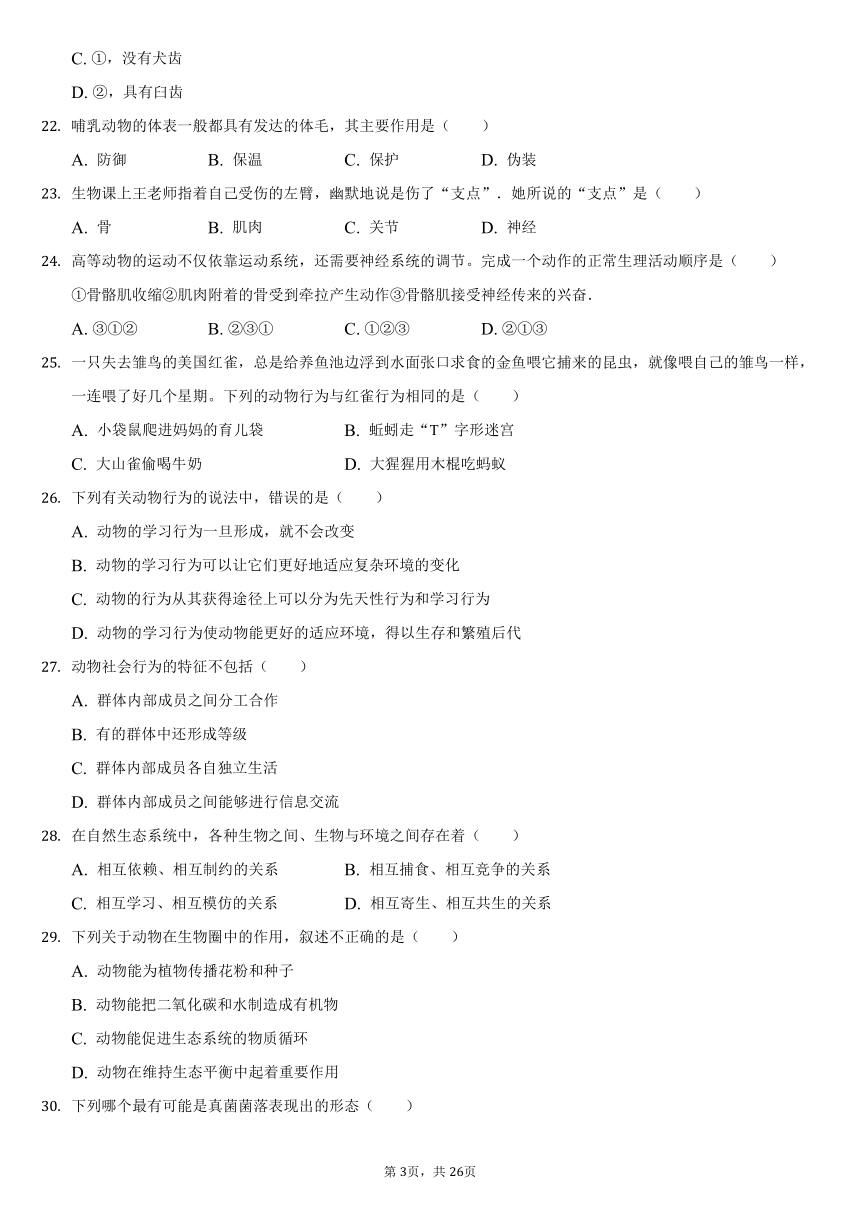 C. ①，没有犬齿

D. ②，具有臼齿

22. 哺乳动物的体表一般都具有发达的体毛，其主要作用是（　　）

A. 防御　　B. 保温　　C. 保护　　D. 伪装

23. 生物课上王老师指着自己受伤的左臂，幽默地说是伤了“支点”．她所说的“支点”是（　　）

A. 骨　　B. 肌肉　　C. 关节　　D. 神经

24. 高等动物的运动不仅依靠运动系统，还需要神经系统的调节。完成一个动作的正常生理活动顺序是（　　）

①骨骼肌收缩②肌肉附着的骨受到牵拉产生动作③骨骼肌接受神经传来的兴奋.

A. ③①②　　B. ②③①　　C. ①②③　　D. ②①③

25. 一只失去雏鸟的美国红雀，总是给养鱼池边浮到水面张口求食的金鱼喂它捕来的昆虫，就像喂自己的雏鸟一样，一连喂了好几个星期。下列的动物行为与红雀行为相同的是（　　）

A. 小袋鼠爬进妈妈的育儿袋　　B. 蚯蚓走“T”字形迷宫

C. 大山雀偷喝牛奶　　D. 大猩猩用木棍吃蚂蚁

26. 下列有关动物行为的说法中，错误的是（　　）

A. 动物的学习行为一旦形成，就不会改变

B. 动物的学习行为可以让它们更好地适应复杂环境的变化

C. 动物的行为从其获得途径上可以分为先天性行为和学习行为

D. 动物的学习行为使动物能更好的适应环境，得以生存和繁殖后代

27. 动物社会行为的特征不包括（　　）

A. 群体内部成员之间分工合作

B. 有的群体中还形成等级

C. 群体内部成员各自独立生活

D. 群体内部成员之间能够进行信息交流

28. 在自然生态系统中，各种生物之间、生物与环境之间存在着（　　）

A. 相互依赖、相互制约的关系　　B. 相互捕食、相互竞争的关系

C. 相互学习、相互模仿的关系　　D. 相互寄生、相互共生的关系

29. 下列关于动物在生物圈中的作用，叙述不正确的是（　　）

A. 动物能为植物传播花粉和种子

B. 动物能把二氧化碳和水制造成有机物

C. 动物能促进生态系统的物质循环

D. 动物在维持生态平衡中起着重要作用

30. 下列哪个最有可能是真菌菌落表现出的形态（　　）

第3页，共26页